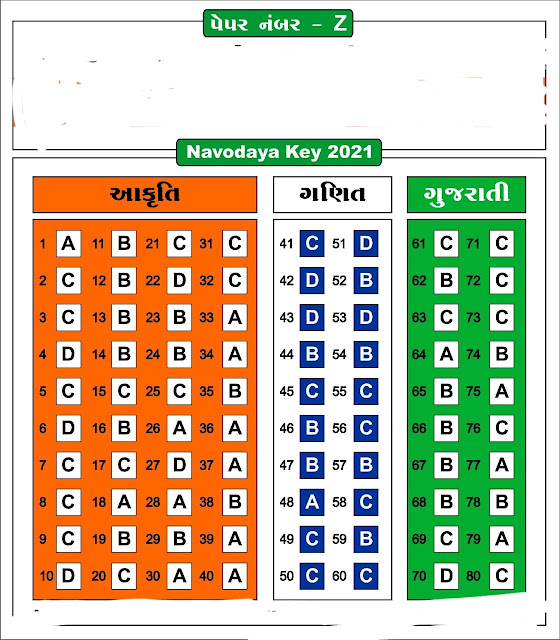 પેપર નંબર – Z

Navodaya Key 2021

આકૃતિ

| | | | | | | | |
|---|---|---|---|---|---|---|---|
| 1 | A | 11 | B | 21 | C | 31 | C |
| 2 | C | 12 | B | 22 | D | 32 | C |
| 3 | C | 13 | B | 23 | B | 33 | A |
| 4 | D | 14 | B | 24 | B | 34 | A |
| 5 | C | 15 | C | 25 | C | 35 | B |
| 6 | D | 16 | B | 26 | A | 36 | A |
| 7 | C | 17 | C | 27 | D | 37 | A |
| 8 | C | 18 | A | 28 | A | 38 | B |
| 9 | C | 19 | B | 29 | B | 39 | A |
| 10 | D | 20 | C | 30 | A | 40 | A |

ગણિત

| | | | |
|---|---|---|---|
| 41 | C | 51 | D |
| 42 | D | 52 | B |
| 43 | D | 53 | D |
| 44 | B | 54 | B |
| 45 | C | 55 | C |
| 46 | B | 56 | C |
| 47 | B | 57 | B |
| 48 | A | 58 | C |
| 49 | C | 59 | B |
| 50 | C | 60 | C |

ગુજરાતી

| | | | |
|---|---|---|---|
| 61 | C | 71 | C |
| 62 | B | 72 | C |
| 63 | C | 73 | C |
| 64 | A | 74 | B |
| 65 | B | 75 | A |
| 66 | B | 76 | C |
| 67 | B | 77 | A |
| 68 | B | 78 | B |
| 69 | C | 79 | A |
| 70 | D | 80 | C |